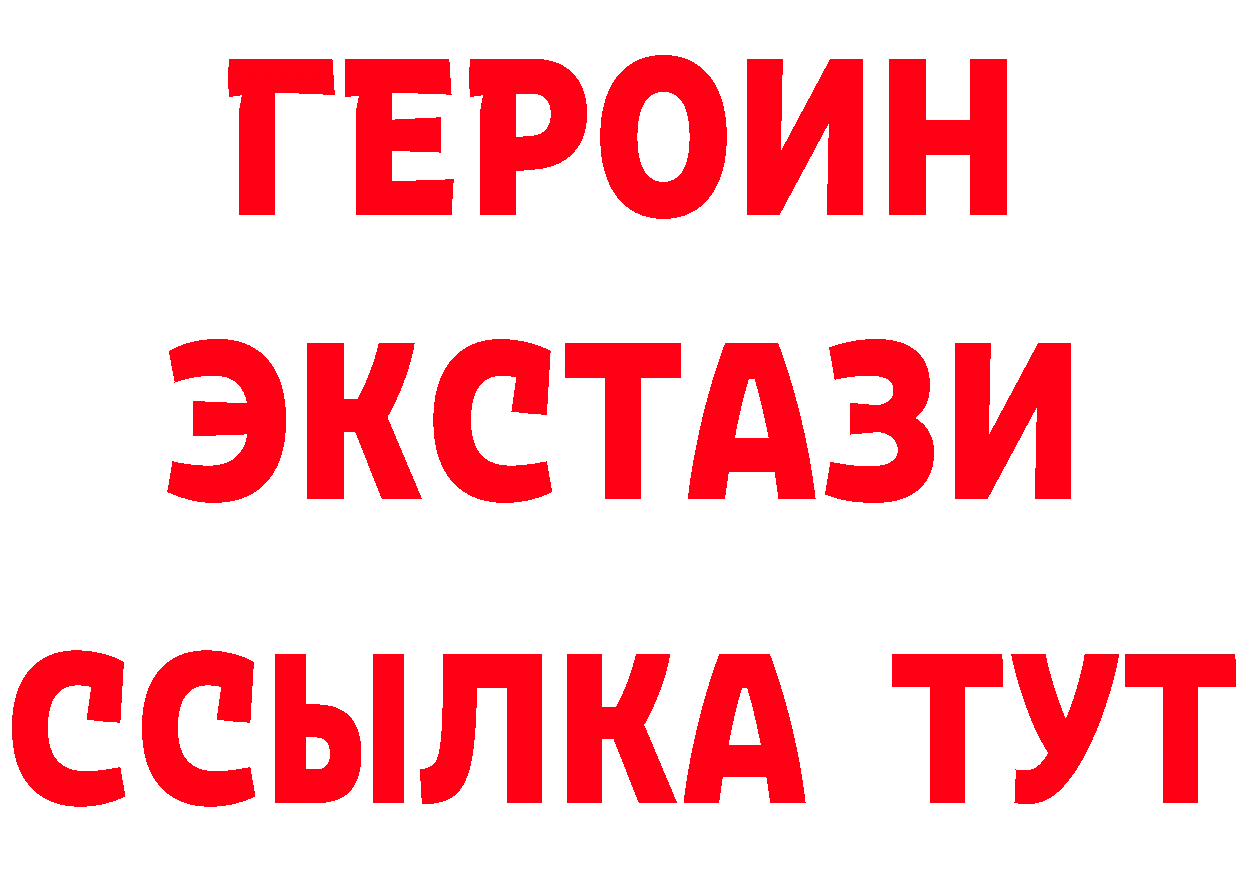 ГЕРОИН
ЭКСТАЗИ
ССЫЛКА ТУТ